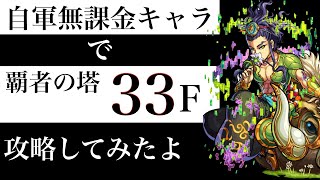 自軍無課金キャラ

で

覇者の塔 33F

攻略してみたよ